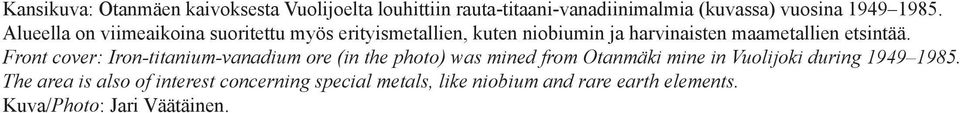 Kansikuva: Otanmäen kaivoksesta Vuolijoelta louhittiin rauta-titaani-vanadiinimalmia (kuvassa) vuosina 1949–1985. Alueella on viimeaikoina suoritettu myös erityismetallien, kuten niobiumin ja harvinaisten maametallien etsintää.
Front cover: Iron-titanium-vanadium ore (in the photo) was mined from Otanmäki mine in Vuolijoki during 1949–1985. The area is also of interest concerning special metals, like niobium and rare earth elements.
Kuva/Photo: Jari Väätäinen.